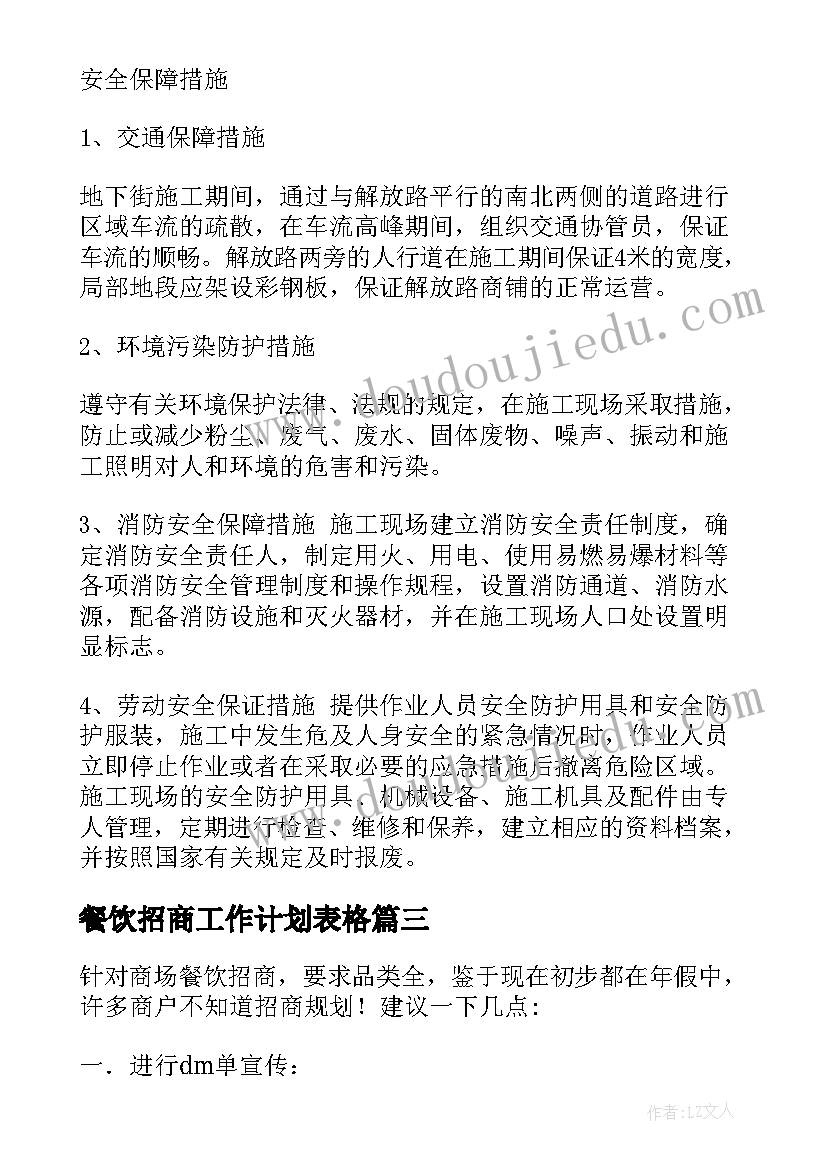 安全保障措施

1、交通保障措施

地下街施工期间，通过与解放路平行的南北两侧的道路进行区域车流的疏散，在车流高峰期间，组织交通协管员，保证车流的顺畅。解放路两旁的人行道在施工期间保证4米的宽度，局部地段应架设彩钢板，保证解放路商铺的正常运营。

2、环境污染防护措施

遵守有关环境保护法律、法规的规定，在施工现场采取措施，防止或减少粉尘、废气、废水、固体废物、噪声、振动和施工照明对人和环境的危害和污染。

3、消防安全保障措施 施工现场建立消防安全责任制度，确定消防安全责任人，制定用火、用电、使用易燃易爆材料等各项消防安全管理制度和操作规程，设置消防通道、消防水源，配备消防设施和灭火器材，并在施工现场人口处设置明显标志。

4、劳动安全保证措施 提供作业人员安全防护用具和安全防护服装，施工中发生危及人身安全的紧急情况时，作业人员立即停止作业或者在采取必要的应急措施后撤离危险区域。施工现场的安全防护用具、机械设备、施工机具及配件由专人管理，定期进行检查、维修和保养，建立相应的资料档案，并按照国家有关规定及时报废。

餐饮招商工作计划表格篇三

针对商场餐饮招商，要求品类全，鉴于现在初步都在年假中，许多商户不知道招商规划！建议一下几点：

一．进行dm单宣传：

www.doudoujiedu.com

作者：LZ文人